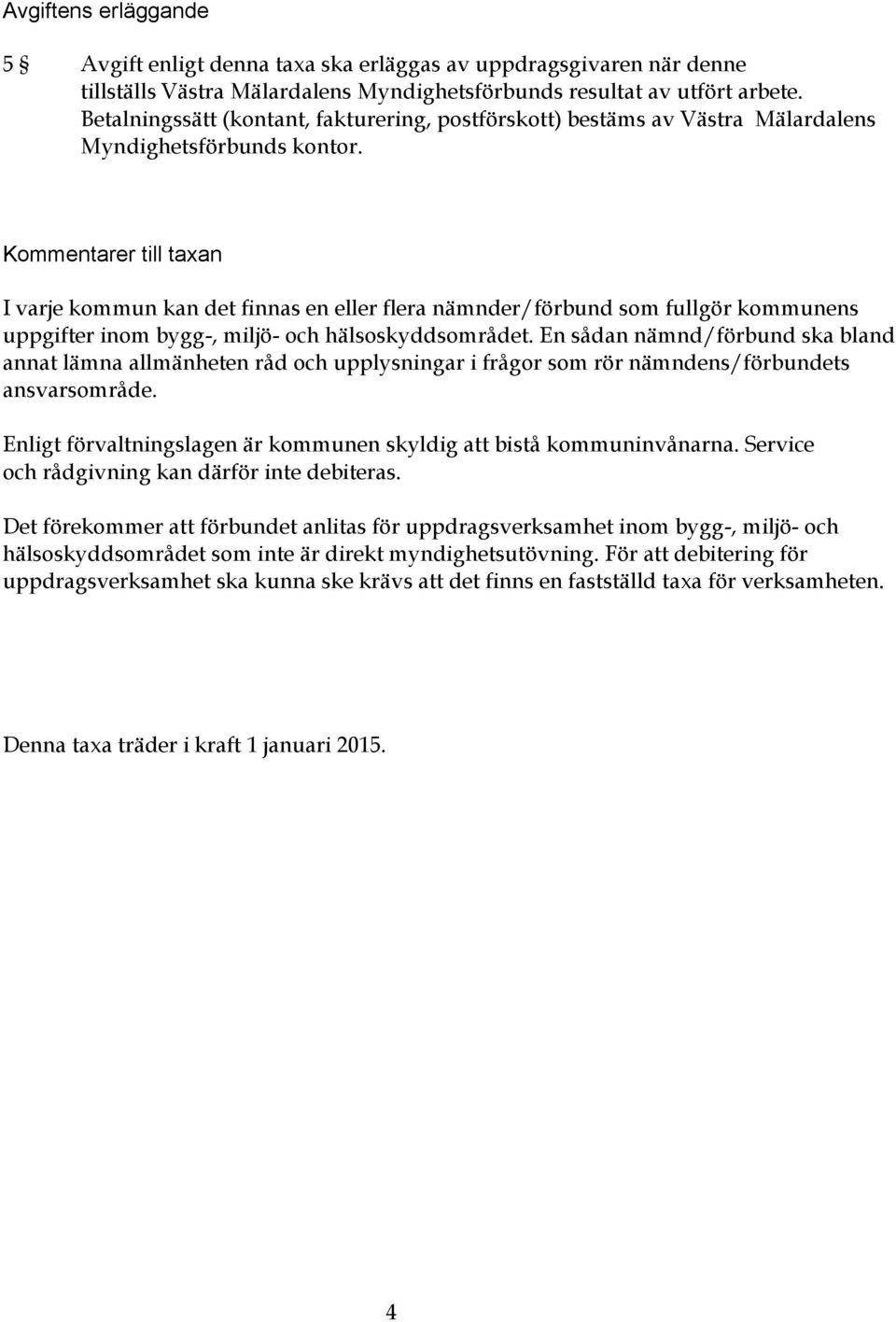 Avgiftens erläggande

5 § Avgift enligt denna taxa ska erläggas av uppdragsgivaren när denne tillställs Västra Mälardalens Myndighetsförbunds resultat av utfört arbete. Betalningssätt (kontant, fakturering, postförskott) bestäms av Västra Mälardalens Myndighetsförbunds kontor.

Kommentarer till taxan

I varje kommun kan det finnas en eller flera nämnder/förbund som fullgör kommunens uppgifter inom bygg-, miljö- och hälsoskyddsområdet. En sådan nämnd/förbund ska bland annat lämna allmänheten råd och upplysningar i frågor som rör nämndens/förbundets ansvarsområde.

Enligt förvaltningslagen är kommunen skyldig att bistå kommuninvånarna. Service och rådgivning kan därför inte debiteras.

Det förekommer att förbundet anlitas för uppdragsverksamhet inom bygg-, miljö- och hälsoskyddsområdet som inte är direkt myndighetsutövning. För att debitering för uppdragsverksamhet ska kunna ske krävs att det finns en fastställd taxa för verksamheten.

Denna taxa träder i kraft 1 januari 2015.

4